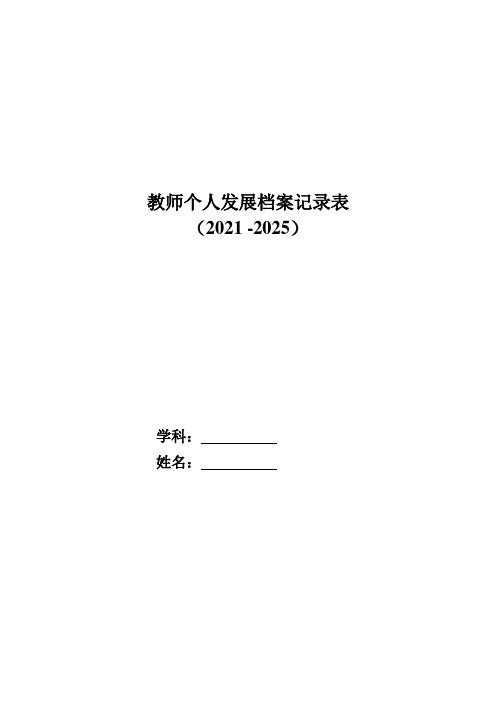 教师个人发展档案记录表
（2021 -2025）

学科：__________
姓名：__________